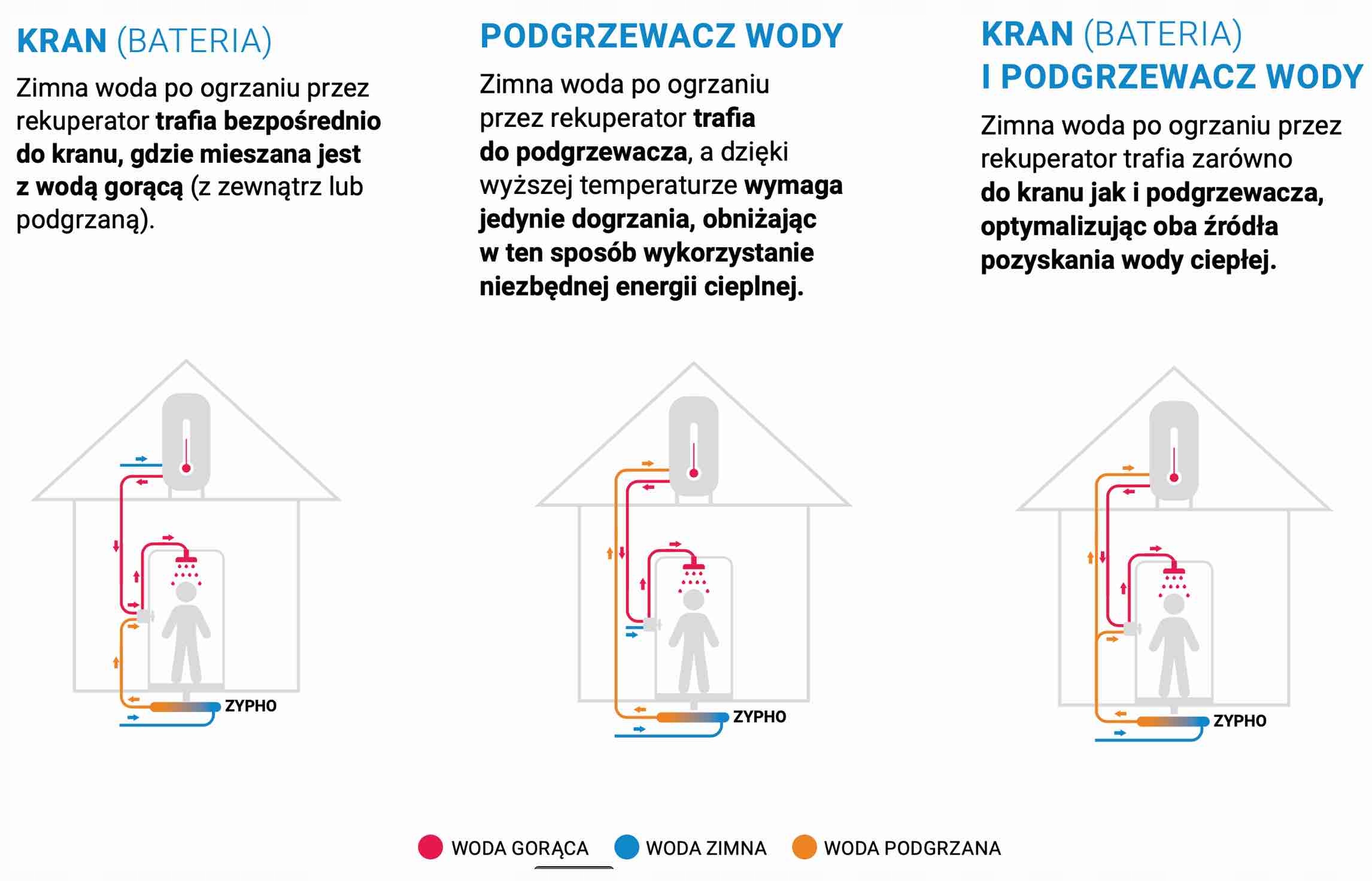 KRAN (BATERIA)

Zimna woda po ogrzaniu przez rekuperator trafia bezpośrednio do kranu, gdzie mieszana jest z wodą gorącą (z zewnątrz lub podgrzaną).

ZYPHO

PODGRZEWACZ WODY

Zimna woda po ogrzaniu przez rekuperator trafia do podgrzewacza, a dzięki wyższej temperaturze wymaga jedynie dogrzania, obniżając w ten sposób wykorzystanie niezbędnej energii cieplnej.

ZYPHO

KRAN (BATERIA) I PODGRZEWACZ WODY

Zimna woda po ogrzaniu przez rekuperator trafia zarówno do kranu jak i podgrzewacza, optymalizując oba źródła pozyskania wody ciepłej.

ZYPHO

WODA GORĄCA WODA ZIMNA WODA PODGRZANA